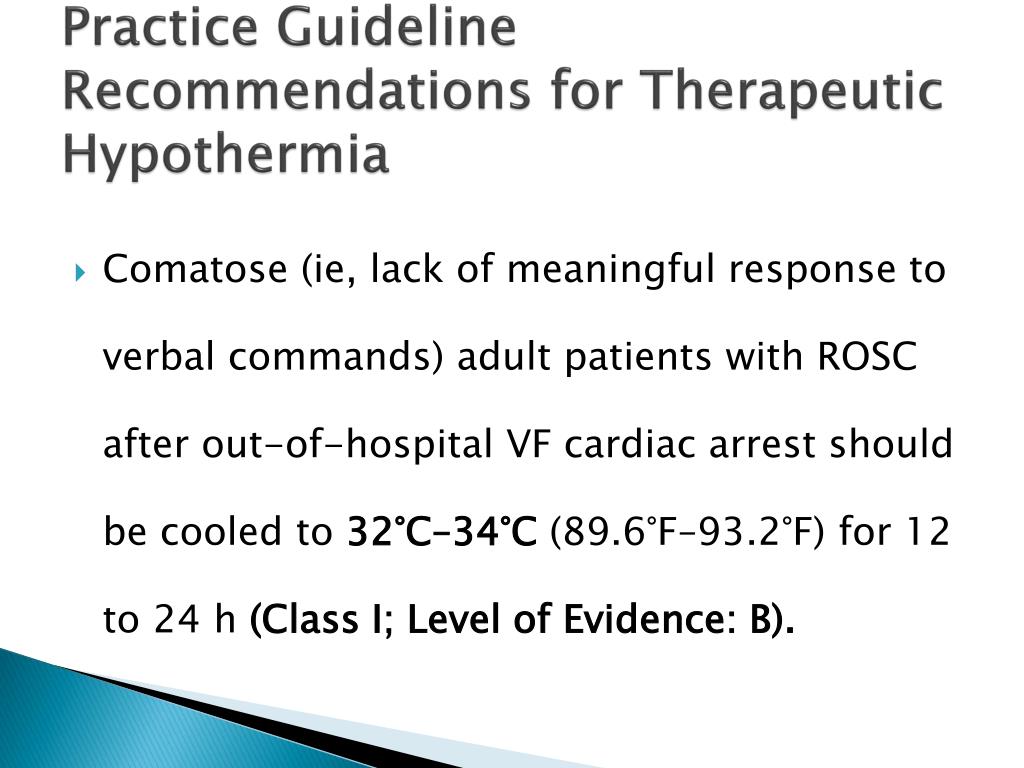 Practice Guideline Recommendations for Therapeutic Hypothermia

Comatose (ie, lack of meaningful response to verbal commands) adult patients with ROSC after out-of-hospital VF cardiac arrest should be cooled to 32°C–34°C (89.6°F–93.2°F) for 12 to 24 h (Class I; Level of Evidence: B).